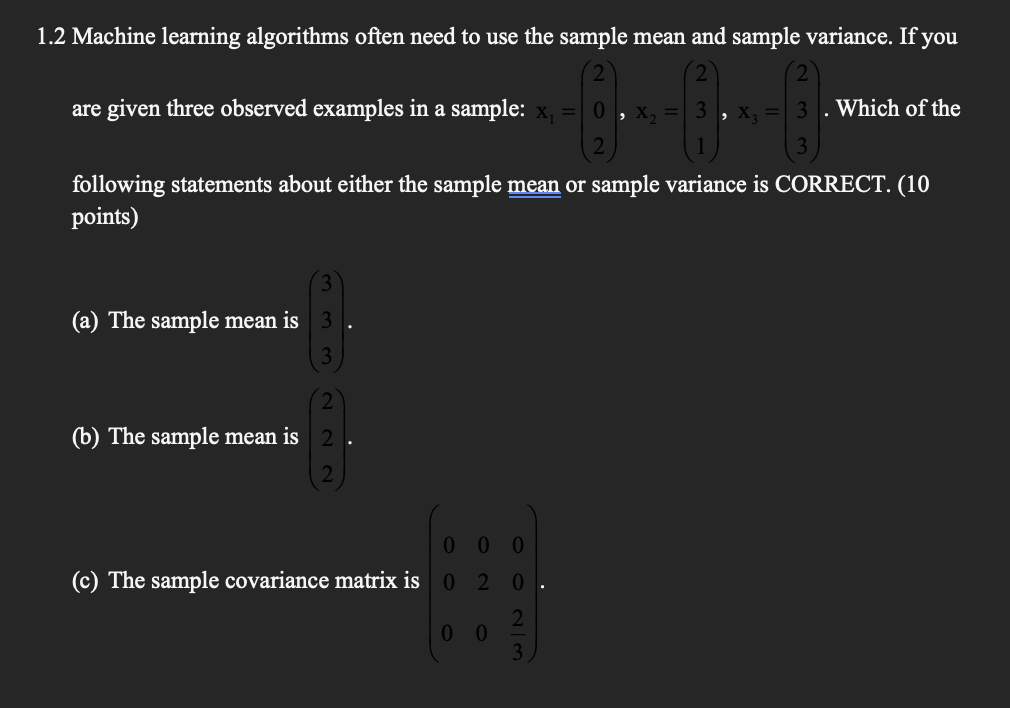 1.2 Machine learning algorithms often need to use the sample mean and sample variance. If you are given three observed examples in a sample: $x_1 = \begin{pmatrix} 2 \\ 0 \\ 2 \end{pmatrix}$, $x_2 = \begin{pmatrix} 2 \\ 3 \\ 1 \end{pmatrix}$, $x_3 = \begin{pmatrix} 2 \\ 3 \\ 3 \end{pmatrix}$. Which of the following statements about either the sample mean or sample variance is CORRECT. (10 points)

(a) The sample mean is $\begin{pmatrix} 3 \\ 3 \\ 3 \end{pmatrix}$.

(b) The sample mean is $\begin{pmatrix} 2 \\ 2 \\ 2 \end{pmatrix}$.

(c) The sample covariance matrix is $\begin{pmatrix} 0 & 0 & 0 \\ 0 & 2 & 0 \\ 0 & 0 & \frac{2}{3} \end{pmatrix}$.